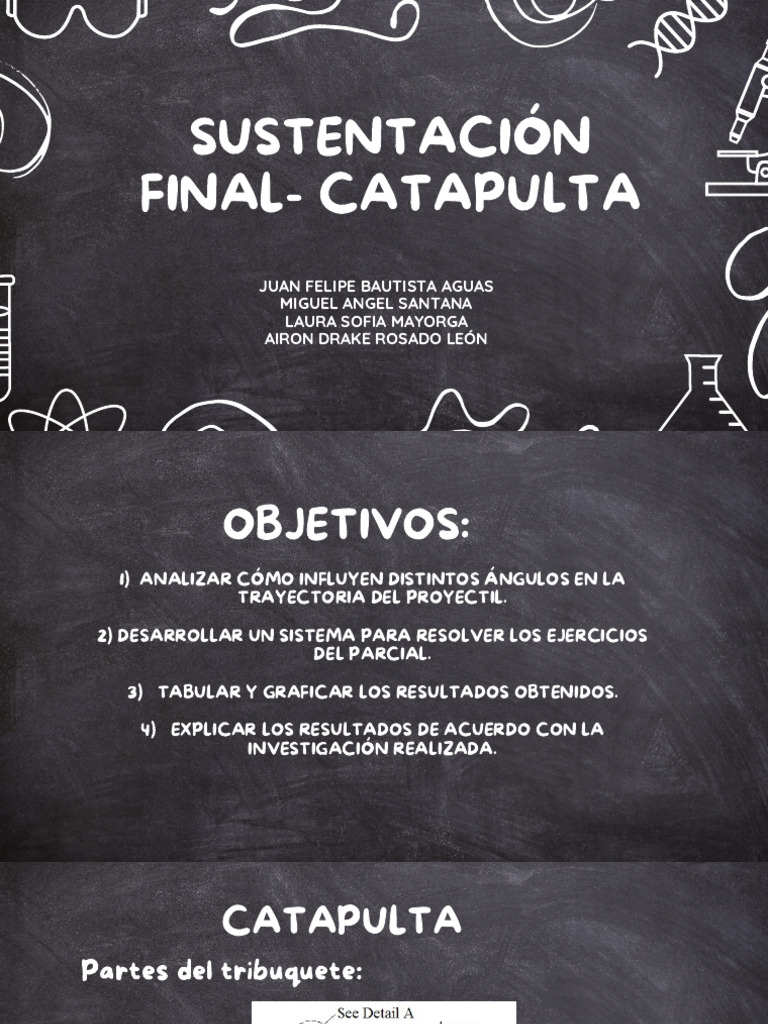 SUSTENTACIÓN FINAL- CATAPULTA

JUAN FELIPE BAUTISTA AGUAS
MIGUEL ANGEL SANTANA
LAURA SOFIA MAYORGA
AIRON DRAKE ROSADO LEÓN

OBJETIVOS:

1) ANALIZAR CÓMO INFLUYEN DISTINTOS ÁNGULOS EN LA TRAYECTORIA DEL PROYECTIL.

2) DESARROLLAR UN SISTEMA PARA RESOLVER LOS EJERCICIOS DEL PARCIAL.

3) TABULAR Y GRAFICAR LOS RESULTADOS OBTENIDOS.

4) EXPLICAR LOS RESULTADOS DE ACUERDO CON LA INVESTIGACIÓN REALIZADA.

CATAPULTA

Partes del tribuquete:

See Detail A